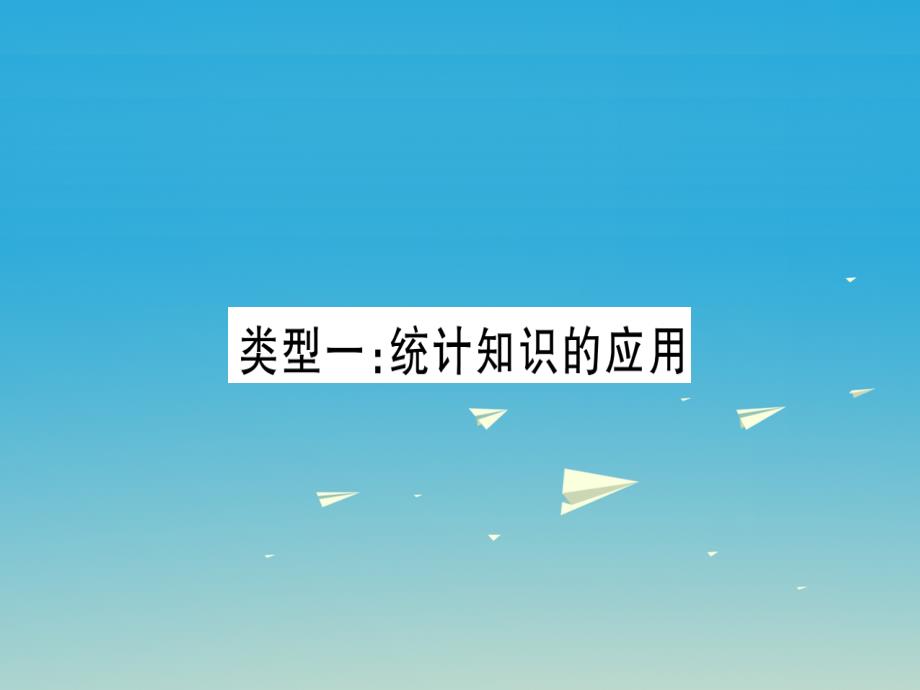 类型一:统计知识的应用